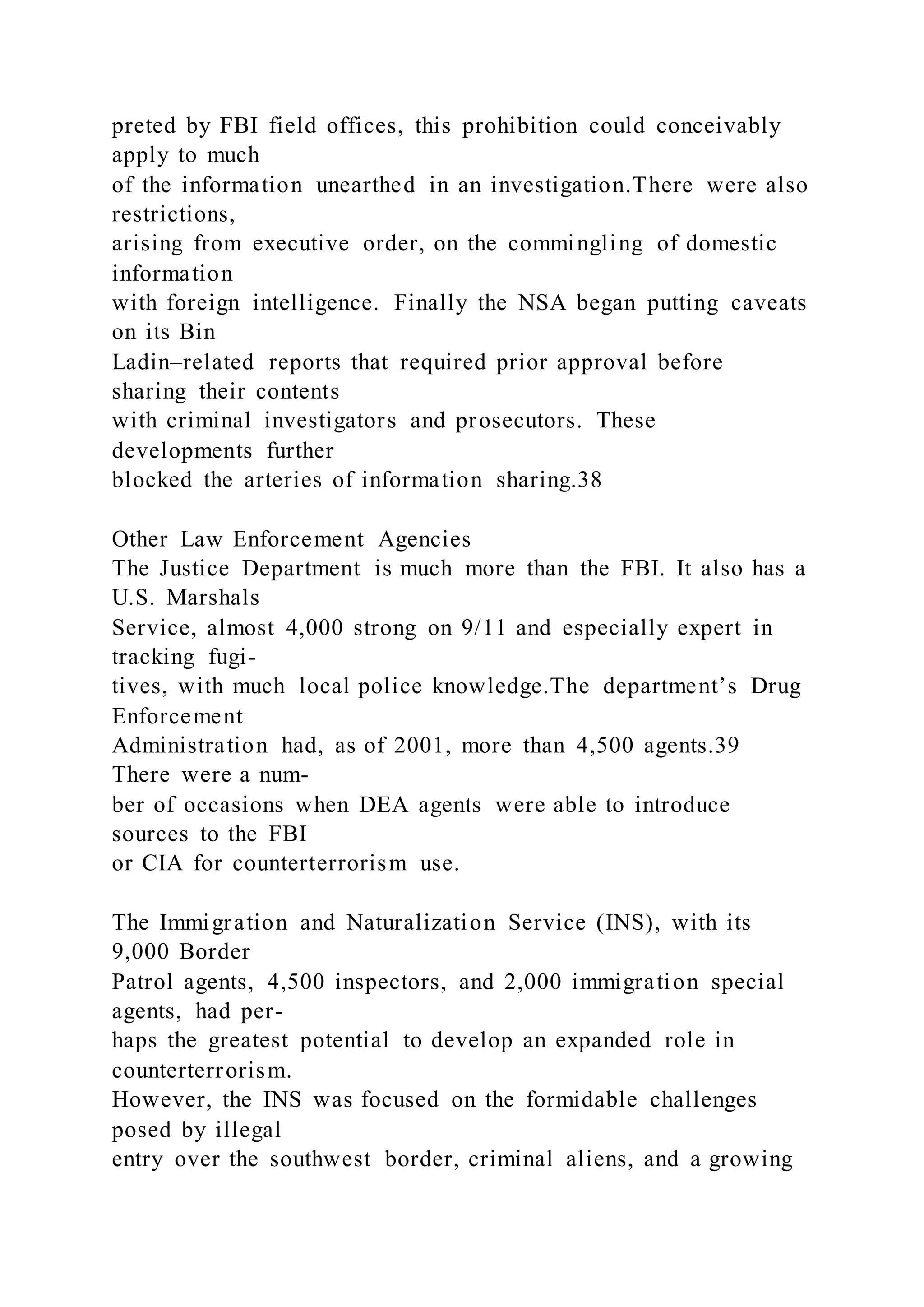 preted by FBI field offices, this prohibition could conceivably apply to much of the information unearthed in an investigation.There were also restrictions, arising from executive order, on the commingling of domestic information with foreign intelligence. Finally the NSA began putting caveats on its Bin Ladin–related reports that required prior approval before sharing their contents with criminal investigators and prosecutors. These developments further blocked the arteries of information sharing.38

Other Law Enforcement Agencies
The Justice Department is much more than the FBI. It also has a U.S. Marshals Service, almost 4,000 strong on 9/11 and especially expert in tracking fugitives, with much local police knowledge.The department's Drug Enforcement Administration had, as of 2001, more than 4,500 agents.39 There were a number of occasions when DEA agents were able to introduce sources to the FBI or CIA for counterterrorism use.

The Immigration and Naturalization Service (INS), with its 9,000 Border Patrol agents, 4,500 inspectors, and 2,000 immigration special agents, had perhaps the greatest potential to develop an expanded role in counterterrorism. However, the INS was focused on the formidable challenges posed by illegal entry over the southwest border, criminal aliens, and a growing